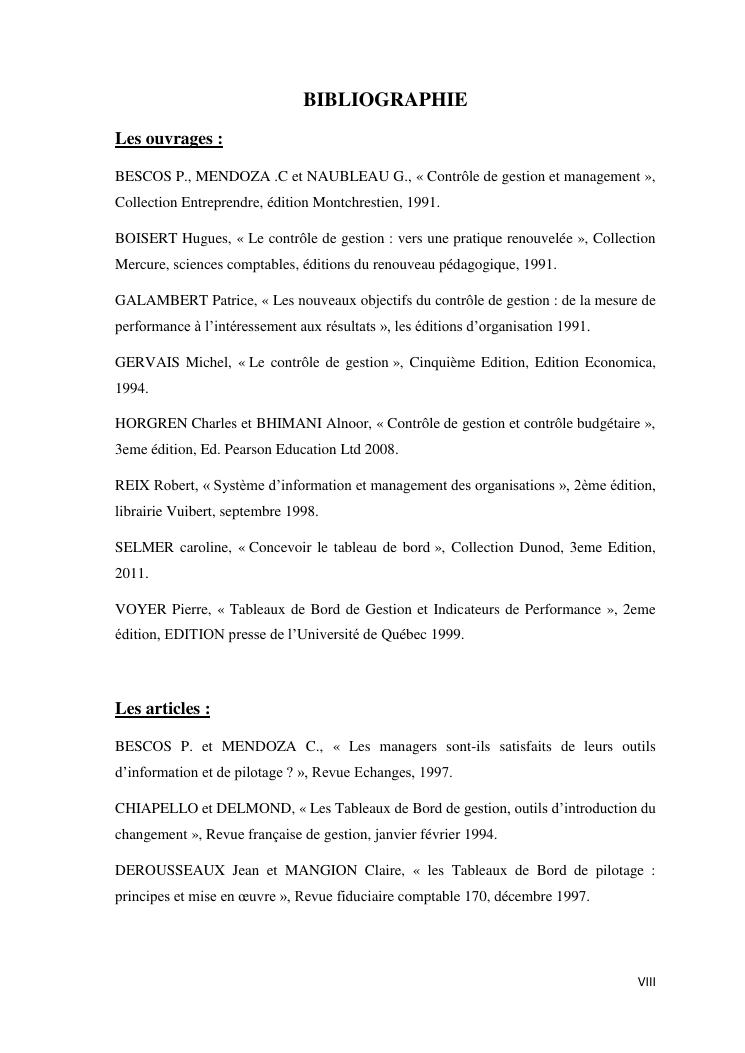 BIBLIOGRAPHIE

Les ouvrages :

BESCOS P., MENDOZA .C et NAUBLEAU G., « Contrôle de gestion et management », Collection Entreprendre, édition Montchrestien, 1991.

BOISERT Hugues, « Le contrôle de gestion : vers une pratique renouvelée », Collection Mercure, sciences comptables, éditions du renouveau pédagogique, 1991.

GALAMBERT Patrice, « Les nouveaux objectifs du contrôle de gestion : de la mesure de performance à l'intéressement aux résultats », les éditions d'organisation 1991.

GERVAIS Michel, « Le contrôle de gestion », Cinquième Edition, Edition Economica, 1994.

HORGREN Charles et BHIMANI Alnoor, « Contrôle de gestion et contrôle budgétaire », 3eme édition, Ed. Pearson Education Ltd 2008.

REIX Robert, « Système d'information et management des organisations », 2ème édition, librairie Vuibert, septembre 1998.

SELMER caroline, « Concevoir le tableau de bord », Collection Dunod, 3eme Edition, 2011.

VOYER Pierre, « Tableaux de Bord de Gestion et Indicateurs de Performance », 2eme édition, EDITION presse de l'Université de Québec 1999.

Les articles :

BESCOS P. et MENDOZA C., « Les managers sont-ils satisfaits de leurs outils d'information et de pilotage ? », Revue Echanges, 1997.

CHIAPELLO et DELMOND, « Les Tableaux de Bord de gestion, outils d'introduction du changement », Revue française de gestion, janvier février 1994.

DEROUSSEAUX Jean et MANGION Claire, « les Tableaux de Bord de pilotage : principes et mise en œuvre », Revue fiduciaire comptable 170, décembre 1997.

VIII